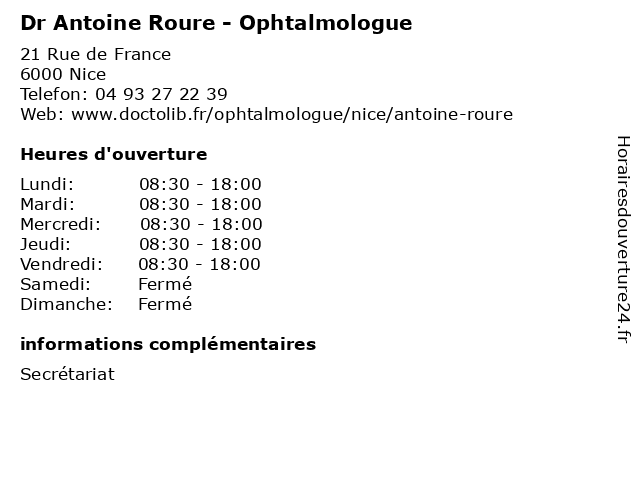 Dr Antoine Roure - Ophtalmologue

21 Rue de France
6000 Nice
Telefon: 04 93 27 22 39
Web: www.doctolib.fr/ophtalmologue/nice/antoine-roure

Heures d'ouverture

| Lundi: | 08:30 - 18:00 |
|---|---|
| Mardi: | 08:30 - 18:00 |
| Mercredi: | 08:30 - 18:00 |
| Jeudi: | 08:30 - 18:00 |
| Vendredi: | 08:30 - 18:00 |
| Samedi: | Fermé |
| Dimanche: | Fermé |

informations complémentaires

Secrétariat

Horairesdouverture24.fr